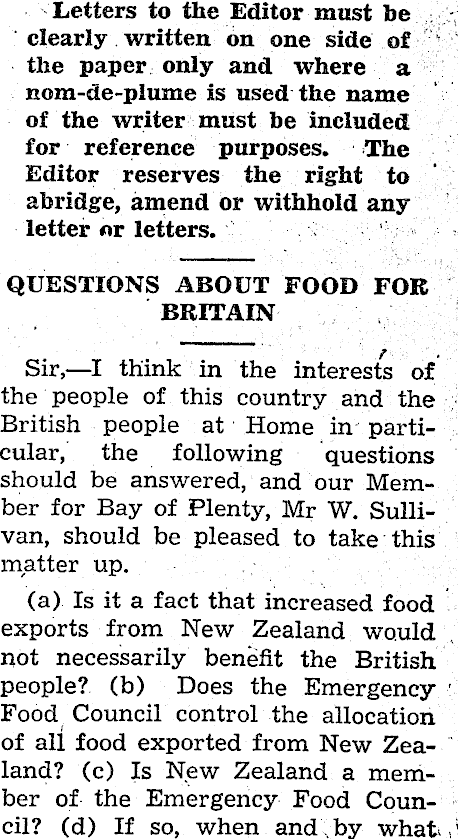 Letters to the Editor must be clearly written on one side of the paper only and where a nom-de-plume is used the name of the writer must be included for reference purposes. The Editor reserves the right to abridge, amend or withhold any letter or letters.

QUESTIONS ABOUT FOOD FOR BRITAIN

Sir,—I think in the interests of the people of this country and the British people at Home in particular, the following questions should be answered, and our Member for Bay of Plenty, Mr W. Sullivan, should be pleased to take this matter up.

(a) Is it a fact that increased food exports from New Zealand would not necessarily benefit the British people? (b) Does the Emergency Food Council control the allocation of all food exported from New Zealand? (c) Is New Zealand a member of the Emergency Food Council? (d) If so, when and by what